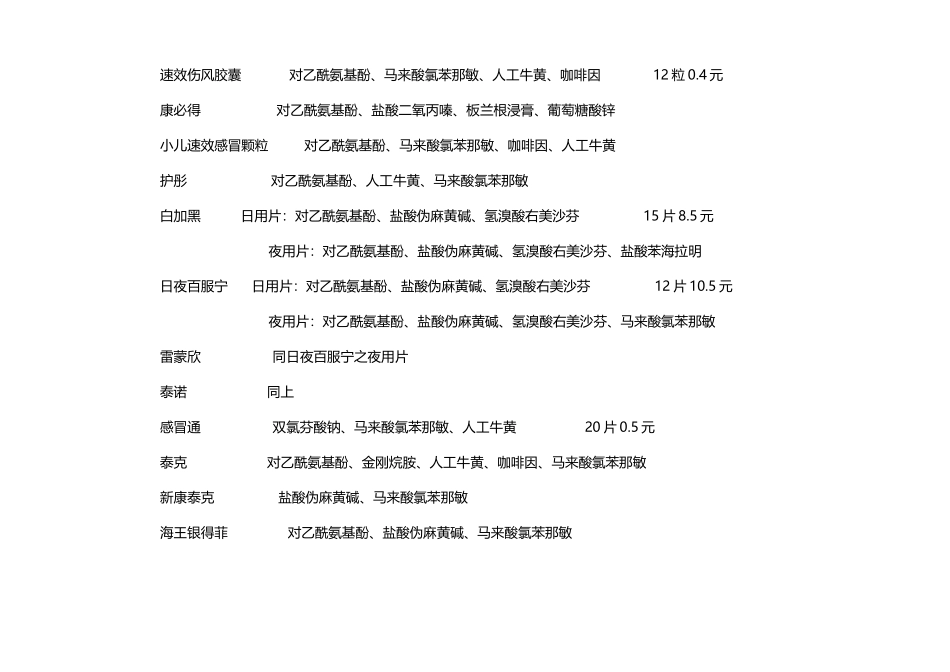 速效伤风胶囊　对乙酰氨基酚、马来酸氯苯那敏、人工牛黄、咖啡因　12 粒 0.4 元

康必得　对乙酰氨基酚、盐酸二氧丙嗪、板兰根浸膏、葡萄糖酸锌

小儿速效感冒颗粒　对乙酰氨基酚、马来酸氯苯那敏、咖啡因、人工牛黄

护彤　对乙酰氨基酚、人工牛黄、马来酸氯苯那敏

白加黑　日用片：对乙酰氨基酚、盐酸伪麻黄碱、氢溴酸右美沙芬　15 片 8.5 元

夜用片：对乙酰氨基酚、盐酸伪麻黄碱、氢溴酸右美沙芬、盐酸苯海拉明

日夜百服宁　日用片：对乙酰氨基酚、盐酸伪麻黄碱、氢溴酸右美沙芬　12 片 10.5 元

夜用片：对乙酰氨基酚、盐酸伪麻黄碱、氢溴酸右美沙芬、马来酸氯苯那敏

雷蒙欣　同日夜百服宁之夜用片

泰诺　同上

感冒通　双氯芬酸钠、马来酸氯苯那敏、人工牛黄　20 片 0.5 元

泰克　对乙酰氨基酚、金刚烷胺、人工牛黄、咖啡因、马来酸氯苯那敏

新康泰克　盐酸伪麻黄碱、马来酸氯苯那敏

海王银得菲　对乙酰氨基酚、盐酸伪麻黄碱、马来酸氯苯那敏